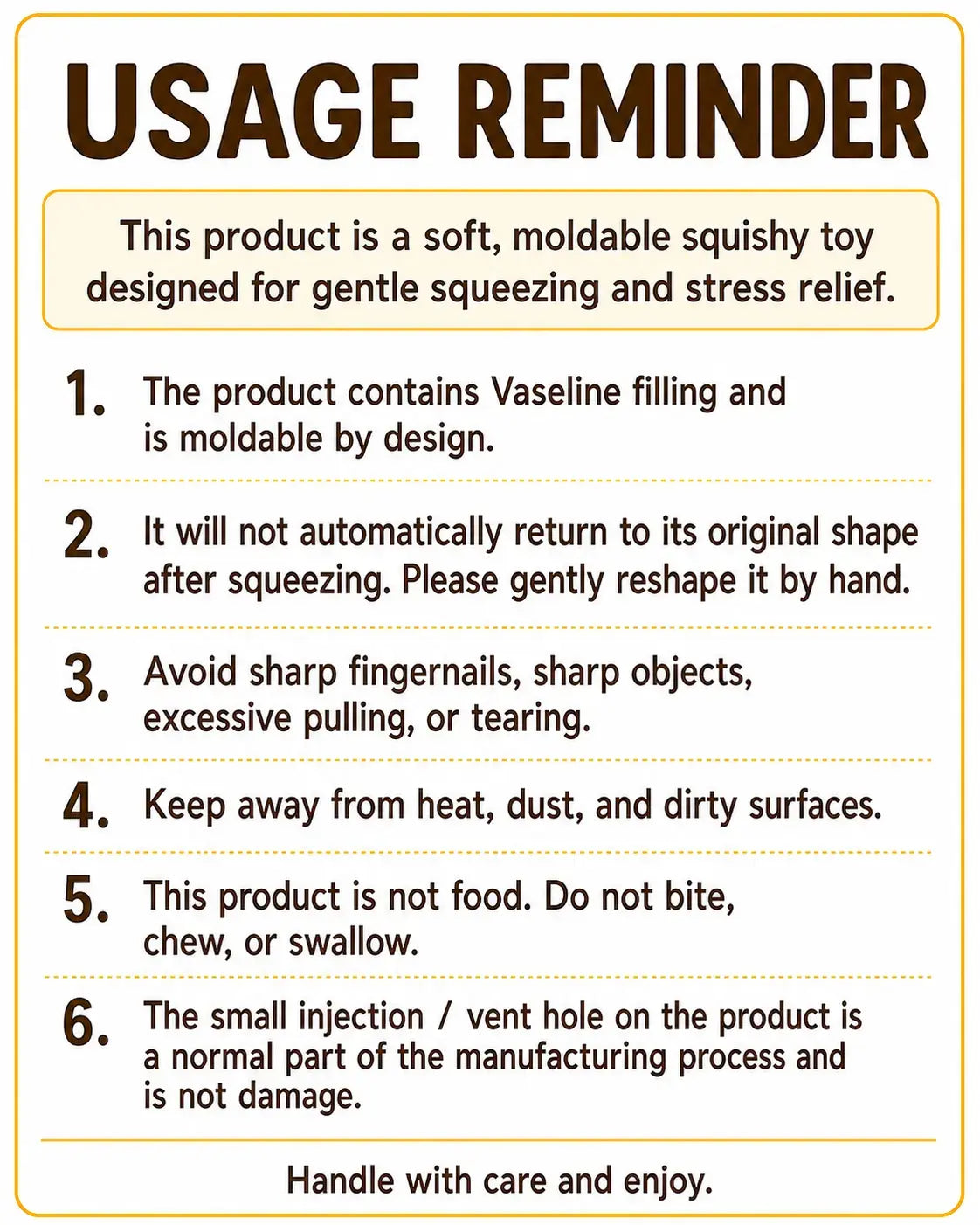 USAGE REMINDER

This product is a soft, moldable squishy toy designed for gentle squeezing and stress relief.

1. The product contains Vaseline filling and is moldable by design.

2. It will not automatically return to its original shape after squeezing. Please gently reshape it by hand.

3. Avoid sharp fingernails, sharp objects, excessive pulling, or tearing.

4. Keep away from heat, dust, and dirty surfaces.

5. This product is not food. Do not bite, chew, or swallow.

6. The small injection / vent hole on the product is a normal part of the manufacturing process and is not damage.

Handle with care and enjoy.